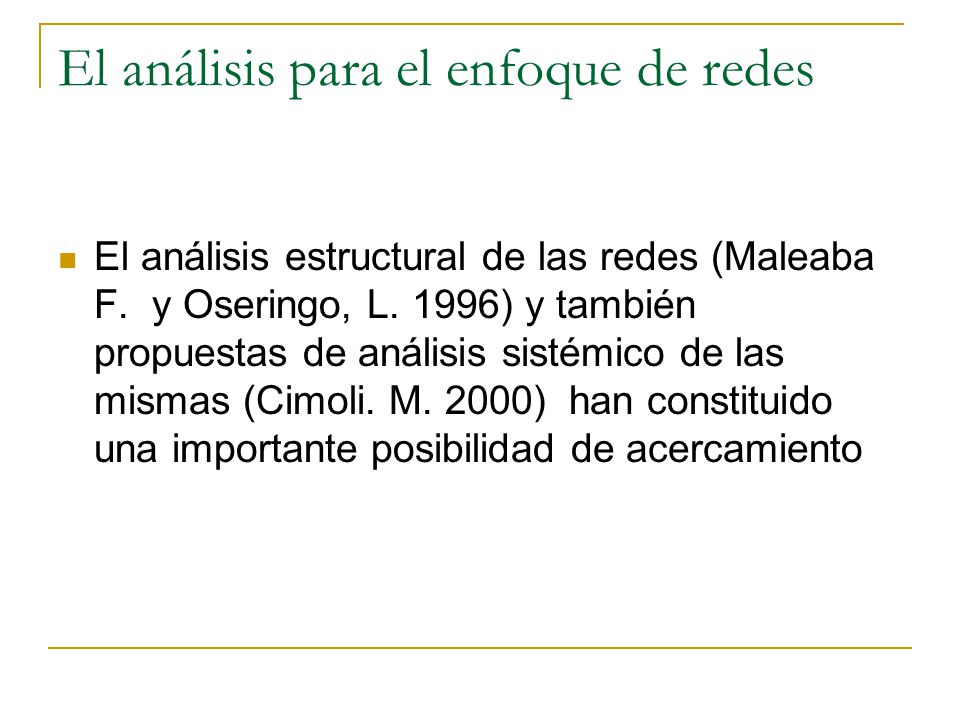 El análisis para el enfoque de redes

El análisis estructural de las redes (Maleaba F. y Oseringo, L. 1996) y también propuestas de análisis sistémico de las mismas (Cimoli. M. 2000) han constituido una importante posibilidad de acercamiento